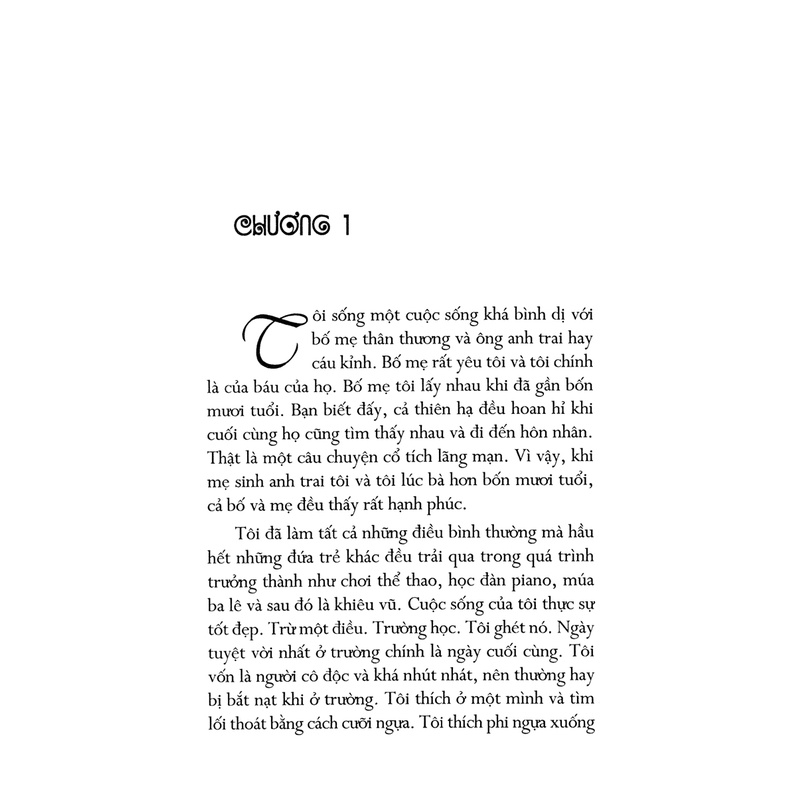 CHƯƠNG 1

Tôi sống một cuộc sống khá bình dị với bố mẹ thân thương và ông anh trai hay cáu kỉnh. Bố mẹ rất yêu tôi và tôi chính là của báu của họ. Bố mẹ tôi lấy nhau khi đã gần bốn mươi tuổi. Bạn biết đấy, cả thiên hạ đều hoan hỉ khi cuối cùng họ cũng tìm thấy nhau và đi đến hôn nhân. Thật là một câu chuyện cổ tích lãng mạn. Vì vậy, khi mẹ sinh anh trai tôi và tôi lúc bà hơn bốn mươi tuổi, cả bố và mẹ đều thấy rất hạnh phúc.

Tôi đã làm tất cả những điều bình thường mà hầu hết những đứa trẻ khác đều trải qua trong quá trình trưởng thành như chơi thể thao, học đàn piano, múa ba lê và sau đó là khiêu vũ. Cuộc sống của tôi thực sự tốt đẹp. Trừ một điều. Trường học. Tôi ghét nó. Ngày tuyệt vời nhất ở trường chính là ngày cuối cùng. Tôi vốn là người cô độc và khá nhút nhát, nên thường hay bị bắt nạt khi ở trường. Tôi thích ở một mình và tìm lối thoát bằng cách cưỡi ngựa. Tôi thích phi ngựa xuống